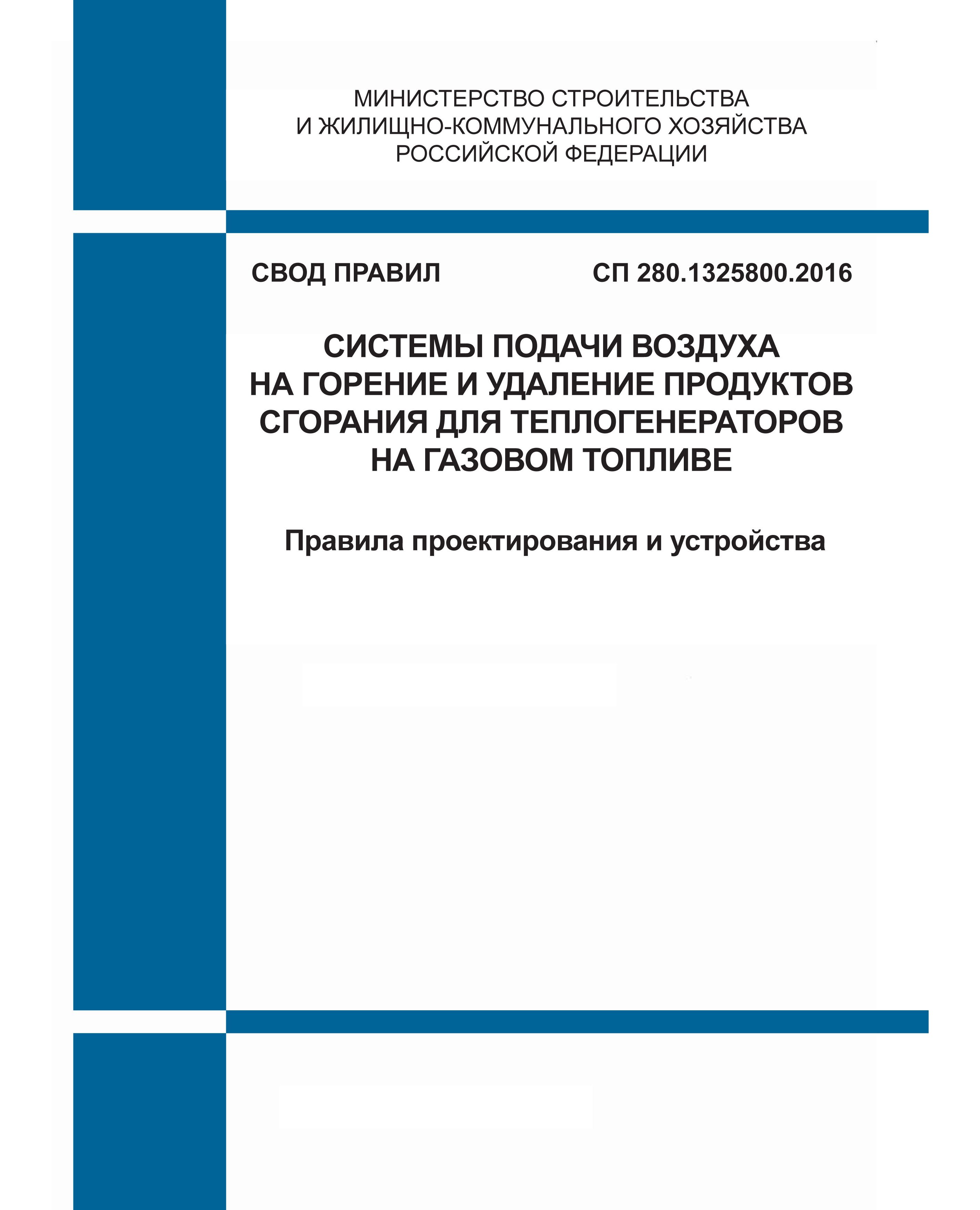 МИНИСТЕРСТВО СТРОИТЕЛЬСТВА
И ЖИЛИЩНО-КОММУНАЛЬНОГО ХОЗЯЙСТВА
РОССИЙСКОЙ ФЕДЕРАЦИИ

СВОД ПРАВИЛ СП 280.1325800.2016

СИСТЕМЫ ПОДАЧИ ВОЗДУХА
НА ГОРЕНИЕ И УДАЛЕНИЕ ПРОДУКТОВ
СГОРАНИЯ ДЛЯ ТЕПЛОГЕНЕРАТОРОВ
НА ГАЗОВОМ ТОПЛИВЕ

Правила проектирования и устройства